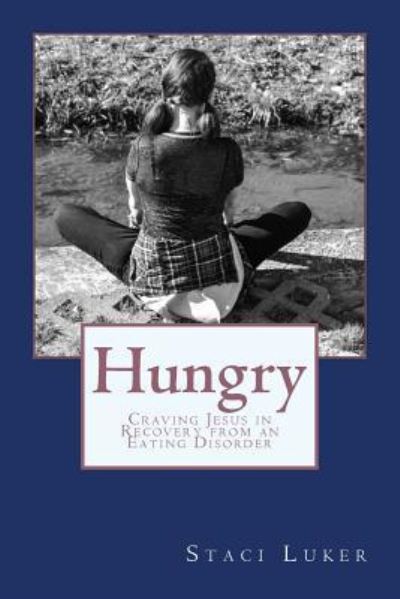 Hungry

Craving Jesus in Recovery from an Eating Disorder

Staci Luker